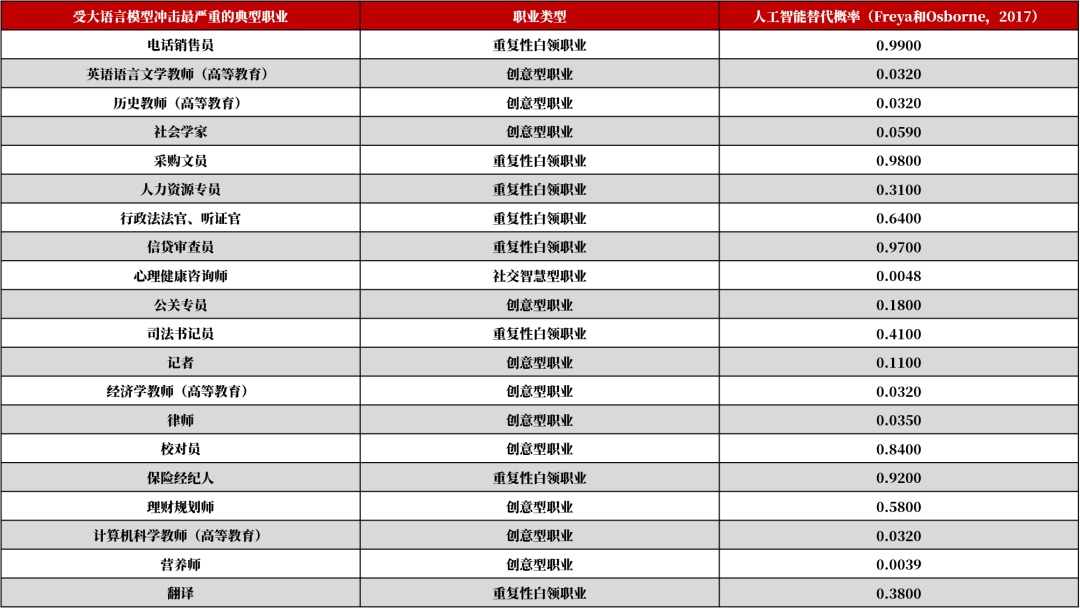 | 受大语言模型冲击最严重的典型职业 | 职业类型 | 人工智能替代概率（Freya和Osborne，2017） |
|---|---|---|
| 电话销售员 | 重复性白领职业 | 0.9900 |
| 英语语言文学教师（高等教育） | 创意型职业 | 0.0320 |
| 历史教师（高等教育） | 创意型职业 | 0.0320 |
| 社会学家 | 创意型职业 | 0.0590 |
| 采购文员 | 重复性白领职业 | 0.9800 |
| 人力资源专员 | 重复性白领职业 | 0.3100 |
| 行政法法官、听证官 | 重复性白领职业 | 0.6400 |
| 信贷审查员 | 重复性白领职业 | 0.9700 |
| 心理健康咨询师 | 社交智慧型职业 | 0.0048 |
| 公关专员 | 创意型职业 | 0.1800 |
| 司法书记员 | 重复性白领职业 | 0.4100 |
| 记者 | 创意型职业 | 0.1100 |
| 经济学教师（高等教育） | 创意型职业 | 0.0320 |
| 律师 | 创意型职业 | 0.0350 |
| 校对员 | 创意型职业 | 0.8400 |
| 保险经纪人 | 重复性白领职业 | 0.9200 |
| 理财规划师 | 创意型职业 | 0.5800 |
| 计算机科学教师（高等教育） | 创意型职业 | 0.0320 |
| 营养师 | 创意型职业 | 0.0039 |
| 翻译 | 重复性白领职业 | 0.3800 |